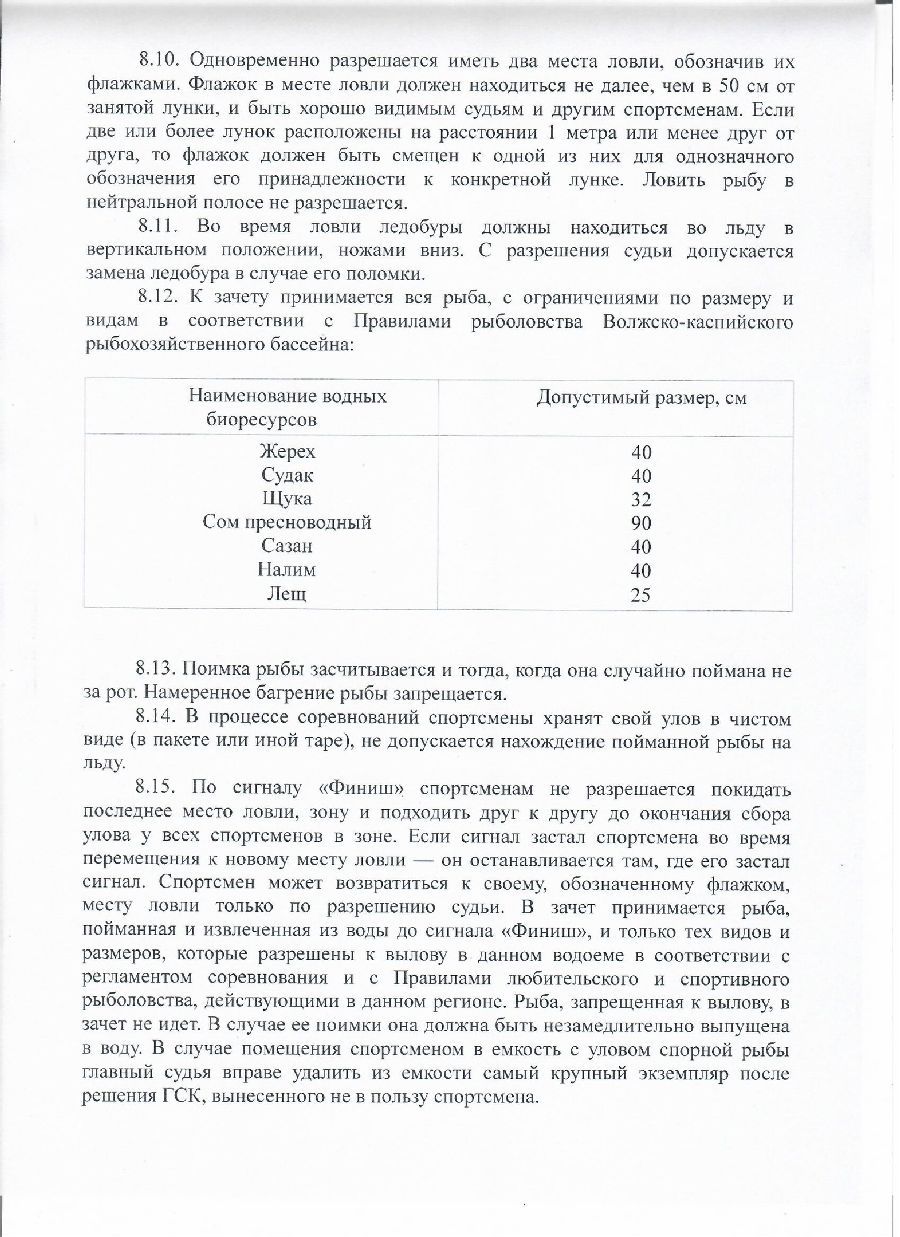 8.10. Одновременно разрешается иметь два места ловли, обозначив их флажками. Флажок в месте ловли должен находиться не далее, чем в 50 см от занятой лунки, и быть хорошо видимым судьям и другим спортсменам. Если две или более лунок расположены на расстоянии 1 метра или менее друг от друга, то флажок должен быть смещен к одной из них для однозначного обозначения его принадлежности к конкретной лунке. Ловить рыбу в нейтральной полосе не разрешается.

8.11. Во время ловли ледобуры должны находиться во льду в вертикальном положении, ножами вниз. С разрешения судьи допускается замена ледобура в случае его поломки.

8.12. К зачету принимается вся рыба, с ограничениями по размеру и видам в соответствии с Правилами рыболовства Волжско-каспийского рыбохозяйственного бассейна:

| Наименование водных биоресурсов | Допустимый размер, см |
|---|---|
| Жерех | 40 |
| Судак | 40 |
| Щука | 32 |
| Сом пресноводный | 90 |
| Сазан | 40 |
| Налим | 40 |
| Лещ | 25 |

8.13. Поимка рыбы засчитывается и тогда, когда она случайно поймана не за рот. Намеренное багрение рыбы запрещается.

8.14. В процессе соревнований спортсмены хранят свой улов в чистом виде (в пакете или иной таре), не допускается нахождение пойманной рыбы на льду.

8.15. По сигналу «Финиш» спортсменам не разрешается покидать последнее место ловли, зону и подходить друг к другу до окончания сбора улова у всех спортсменов в зоне. Если сигнал застал спортсмена во время перемещения к новому месту ловли — он останавливается там, где его застал сигнал. Спортсмен может возвратиться к своему, обозначенному флажком, месту ловли только по разрешению судьи. В зачет принимается рыба, пойманная и извлеченная из воды до сигнала «Финиш», и только тех видов и размеров, которые разрешены к вылову в данном водоеме в соответствии с регламентом соревнования и с Правилами любительского и спортивного рыболовства, действующими в данном регионе. Рыба, запрещенная к вылову, в зачет не идет. В случае ее поимки она должна быть незамедлительно выпущена в воду. В случае помещения спортсменом в емкость с уловом спорной рыбы главный судья вправе удалить из емкости самый крупный экземпляр после решения ГСК, вынесенного не в пользу спортсмена.